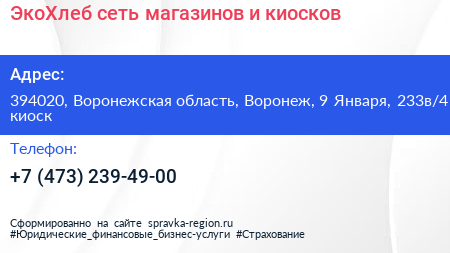 ЭкоХлеб сеть магазинов и киосков

Адрес:

394020, Воронежская область, Воронеж, 9 Января, 233в/4 киоск

Телефон:

+7 (473) 239-49-00

Сформированно на сайте spravka-region.ru
#Юридические_финансовые_бизнес-услуги #Страхование